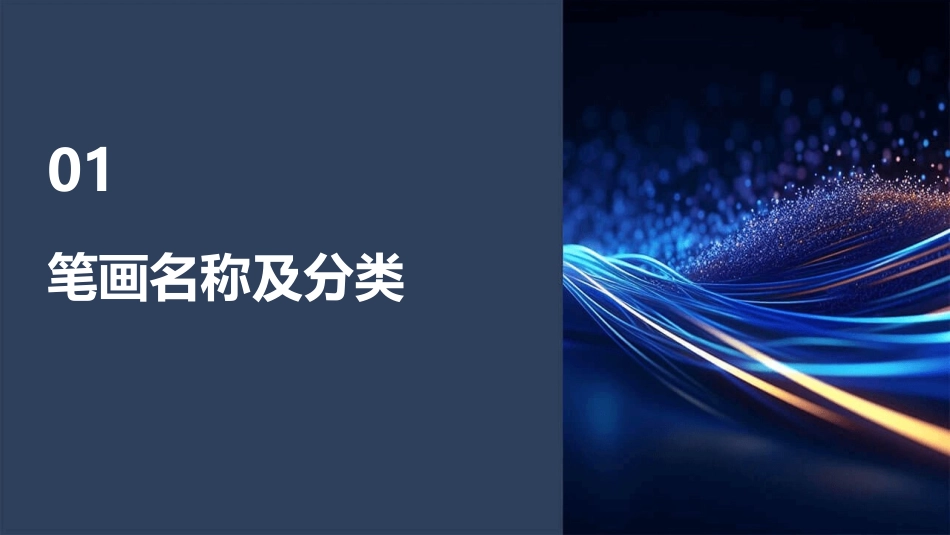 01

笔画名称及分类